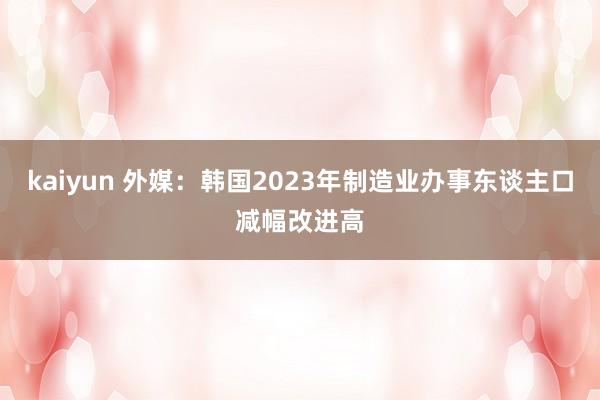 kaiyun 外媒：韩国2023年制造业办事东谈主口减幅改进高